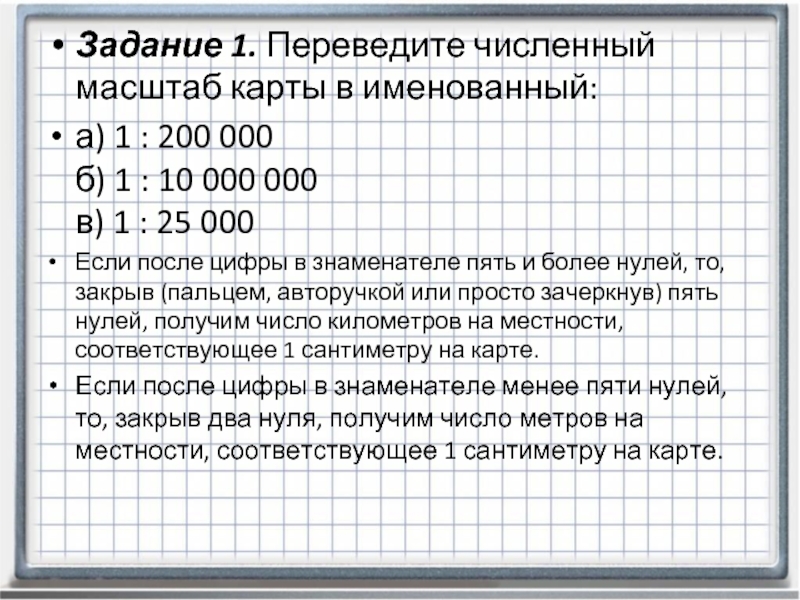 • Задание 1. Переведите численный масштаб карты в именованный:

• а) 1 : 200 000
б) 1 : 10 000 000
в) 1 : 25 000

• Если после цифры в знаменателе пять и более нулей, то, закрыв (пальцем, авторучкой или просто зачеркнув) пять нулей, получим число километров на местности, соответствующее 1 сантиметру на карте.

• Если после цифры в знаменателе менее пяти нулей, то, закрыв два нуля, получим число метров на местности, соответствующее 1 сантиметру на карте.